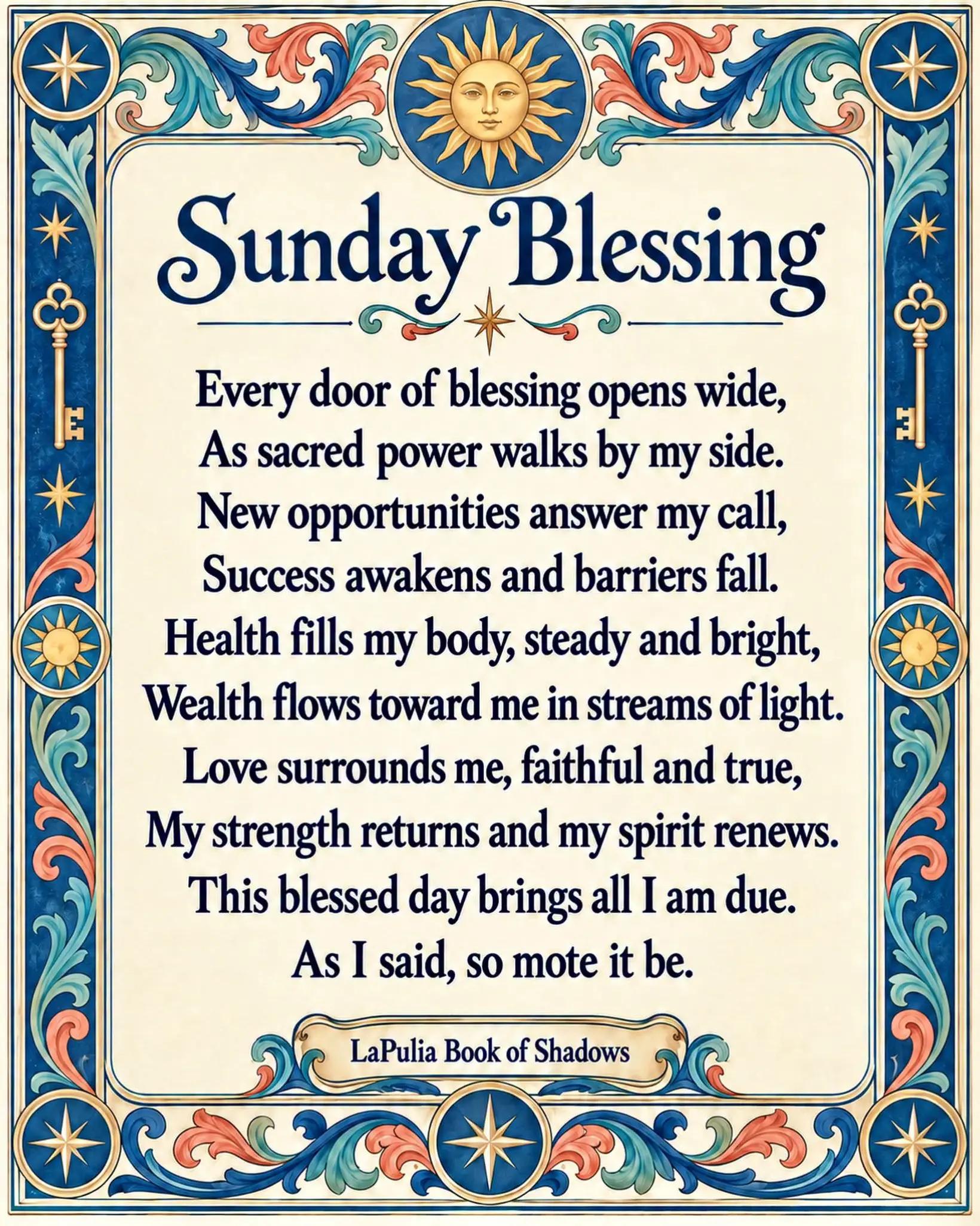 Sunday Blessing

Every door of blessing opens wide,
As sacred power walks by my side.
New opportunities answer my call,
Success awakens and barriers fall.
Health fills my body, steady and bright,
Wealth flows toward me in streams of light.
Love surrounds me, faithful and true,
My strength returns and my spirit renews.
This blessed day brings all I am due.
As I said, so mote it be.

LaPulia Book of Shadows